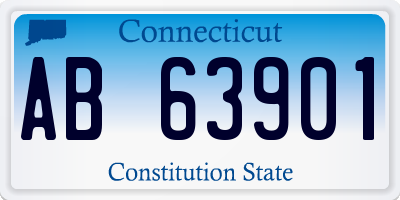 Connecticut

AB 63901

Constitution State